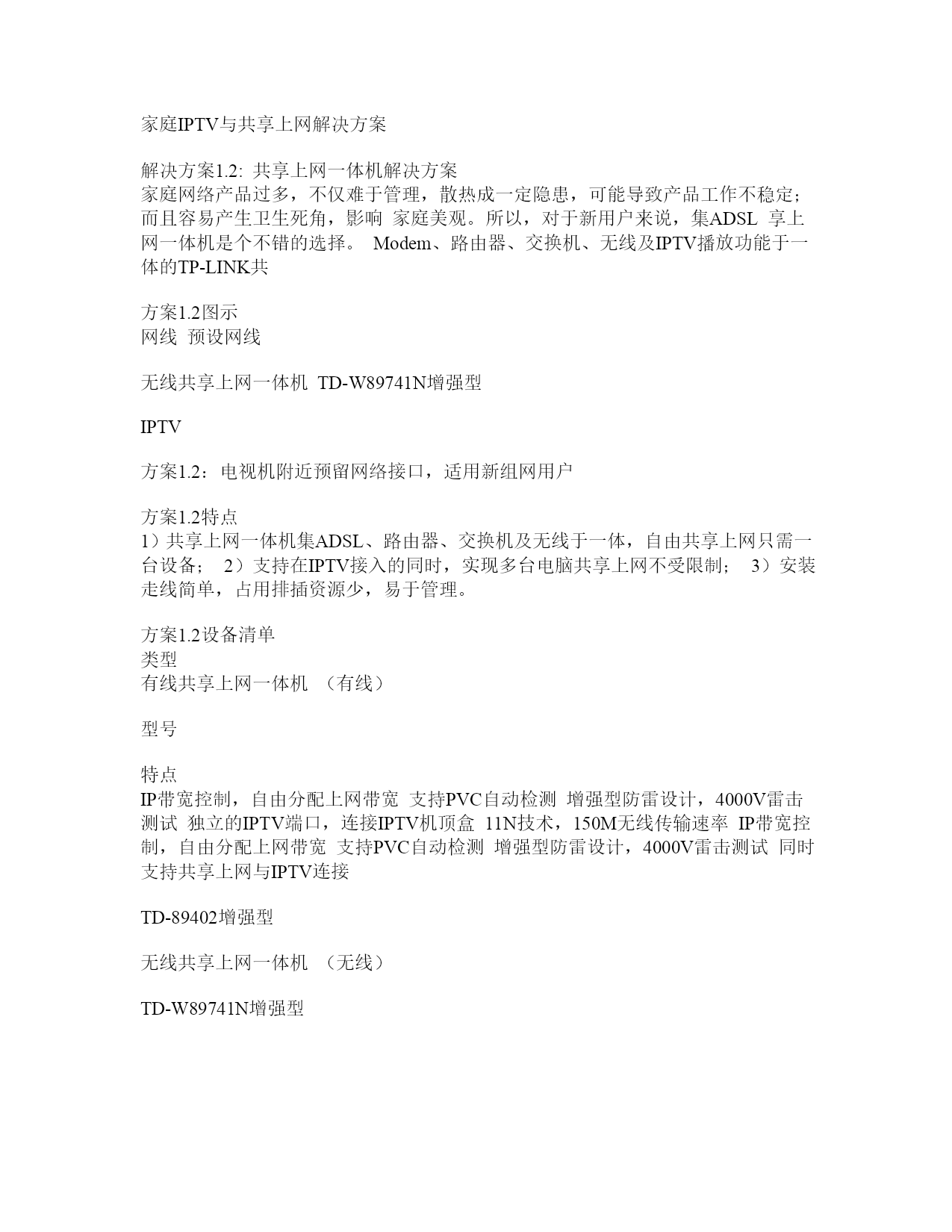 家庭IPTV与共享上网解决方案

解决方案1.2: 共享上网一体机解决方案
家庭网络产品过多，不仅难于管理，散热成一定隐患，可能导致产品工作不稳定；而且容易产生卫生死角，影响 家庭美观。所以，对于新用户来说，集ADSL 享上网一体机是个不错的选择。 Modem、路由器、交换机、无线及IPTV播放功能于一体的TP-LINK共

方案1.2图示
网线 预设网线

无线共享上网一体机 TD-W89741N增强型

IPTV

方案1.2：电视机附近预留网络接口，适用新组网用户

方案1.2特点
1）共享上网一体机集ADSL、路由器、交换机及无线于一体，自由共享上网只需一台设备； 2）支持在IPTV接入的同时，实现多台电脑共享上网不受限制； 3）安装走线简单，占用排插资源少，易于管理。

方案1.2设备清单
类型
有线共享上网一体机 （有线）

型号

特点
IP带宽控制，自由分配上网带宽 支持PVC自动检测 增强型防雷设计，4000V雷击测试 独立的IPTV端口，连接IPTV机顶盒 11N技术，150M无线传输速率 IP带宽控制，自由分配上网带宽 支持PVC自动检测 增强型防雷设计，4000V雷击测试 同时支持共享上网与IPTV连接

TD-89402增强型

无线共享上网一体机 （无线）

TD-W89741N增强型